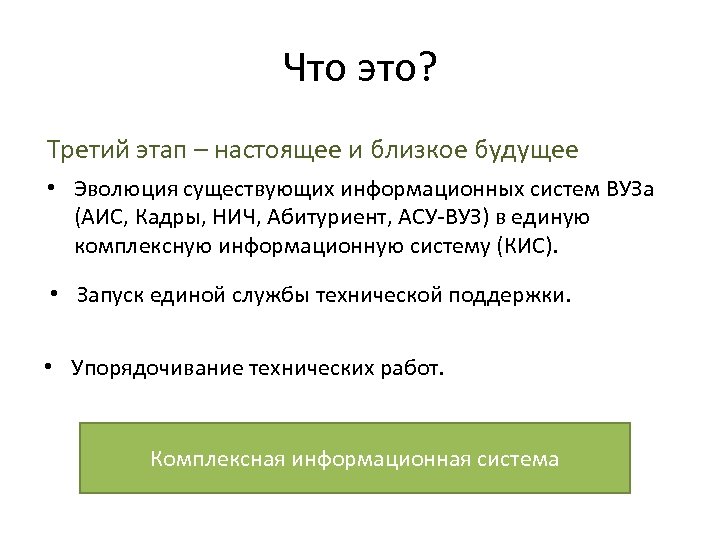 Что это?

Третий этап – настоящее и близкое будущее

• Эволюция существующих информационных систем ВУЗа (АИС, Кадры, НИЧ, Абитуриент, АСУ-ВУЗ) в единую комплексную информационную систему (КИС).

• Запуск единой службы технической поддержки.

• Упорядочивание технических работ.

Комплексная информационная система